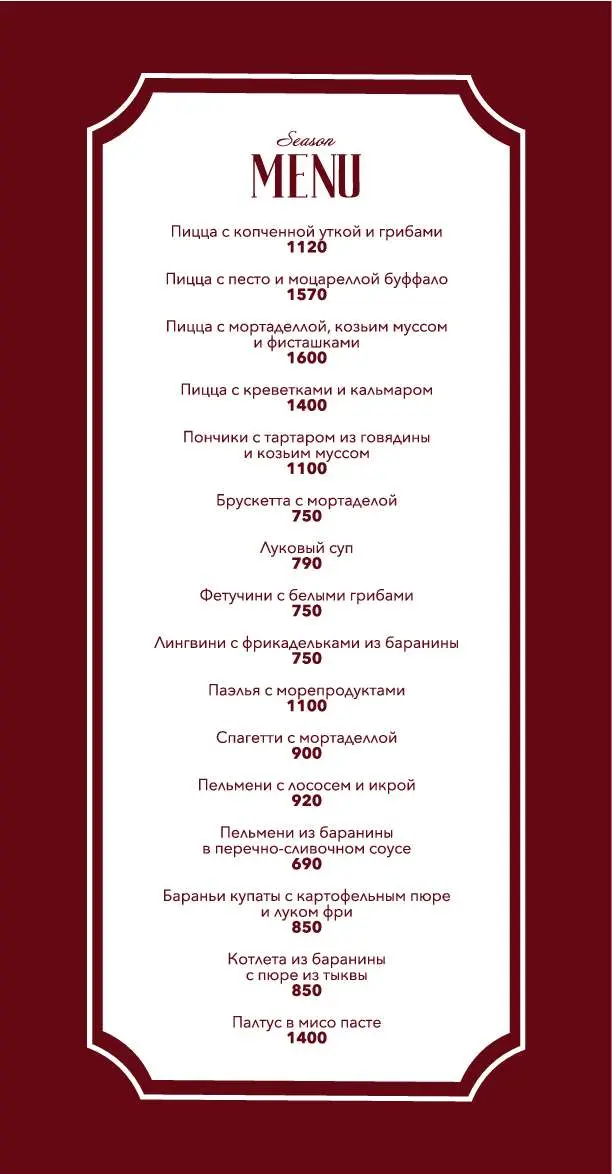 Season
MENU

Пицца с копченной уткой и грибами
1120

Пицца с песто и моцареллой буффало
1570

Пицца с мортаделлой, козьим муссом и фисташками
1600

Пицца с креветками и кальмаром
1400

Пончики с тартаром из говядины и козьим муссом
1100

Брускетта с мортаделой
750

Луковый суп
790

Фетучини с белыми грибами
750

Лингвини с фрикадельками из баранины
750

Паэлья с морепродуктами
1100

Спагетти с мортаделлой
900

Пельмени с лососем и икрой
920

Пельмени из баранины в перечно-сливочном соусе
690

Бараньи купаты с картофельным пюре и луком фри
850

Котлета из баранины с пюре из тыквы
850

Палтус в мисо пасте
1400